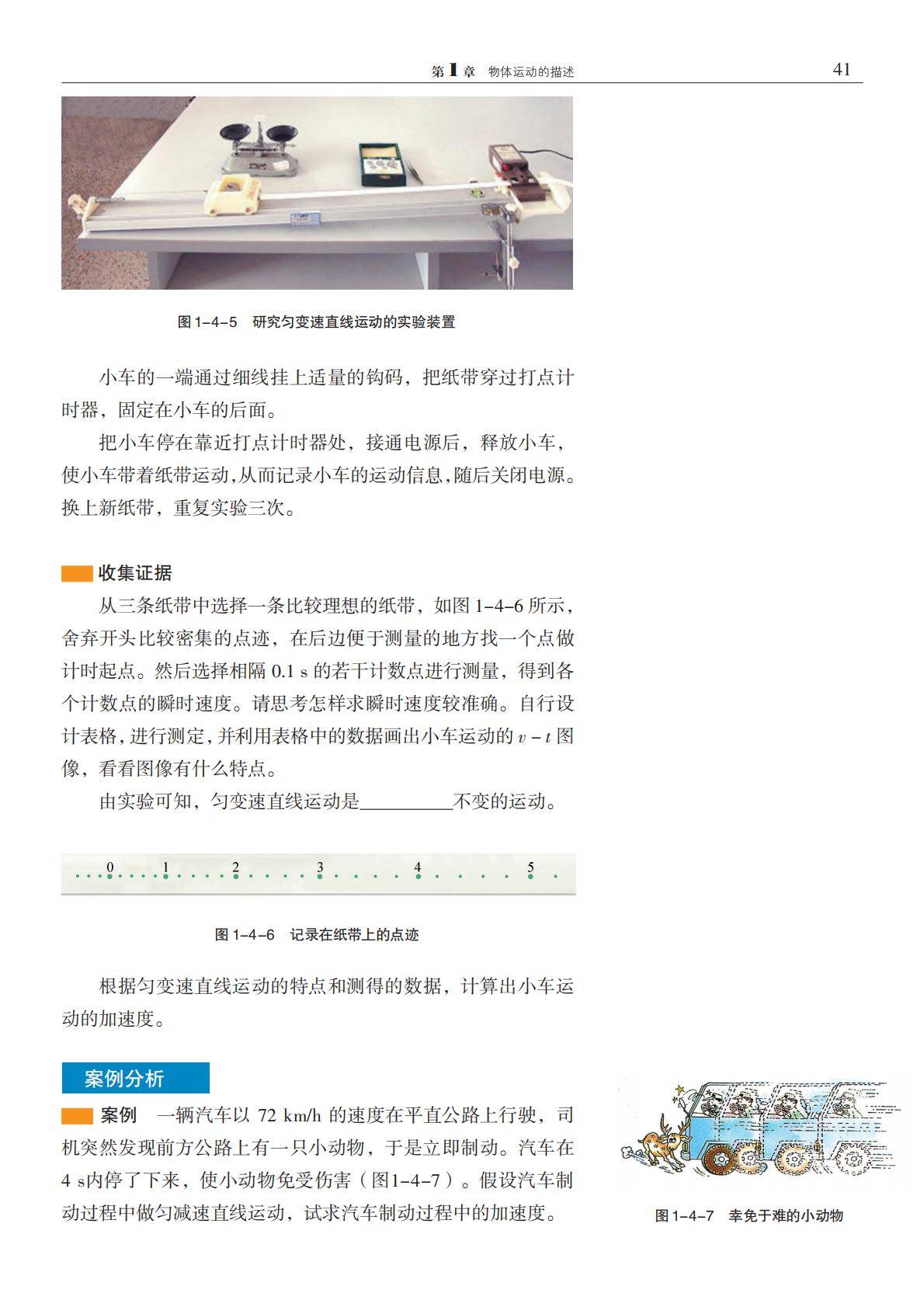 第1章 物体运动的描述 41

图1-4-5 研究匀变速直线运动的实验装置

小车的一端通过细线挂上适量的钩码，把纸带穿过打点计时器，固定在小车的后面。

把小车停在靠近打点计时器处，接通电源后，释放小车，使小车带着纸带运动，从而记录小车的运动信息，随后关闭电源。换上新纸带，重复实验三次。

收集证据

从三条纸带中选择一条比较理想的纸带，如图1-4-6所示，舍弃开头比较密集的点迹，在后边便于测量的地方找一个点做计时起点。然后选择相隔0.1 s的若干计数点进行测量，得到各个计数点的瞬时速度。请思考怎样求瞬时速度较准确。自行设计表格，进行测定，并利用表格中的数据画出小车运动的$v-t$图像，看看图像有什么特点。

由实验可知，匀变速直线运动是____不变的运动。

0 1 2 3 4 5

图1-4-6 记录在纸带上的点迹

根据匀变速直线运动的特点和测得的数据，计算出小车运动的加速度。

案例分析

案例 一辆汽车以72 km/h的速度在平直公路上行驶，司机突然发现前方公路上有一只小动物，于是立即制动。汽车在4 s内停了下来，使小动物免受伤害（图1-4-7）。假设汽车制动过程中做匀减速直线运动，试求汽车制动过程中的加速度。

图1-4-7 幸免于难的小动物